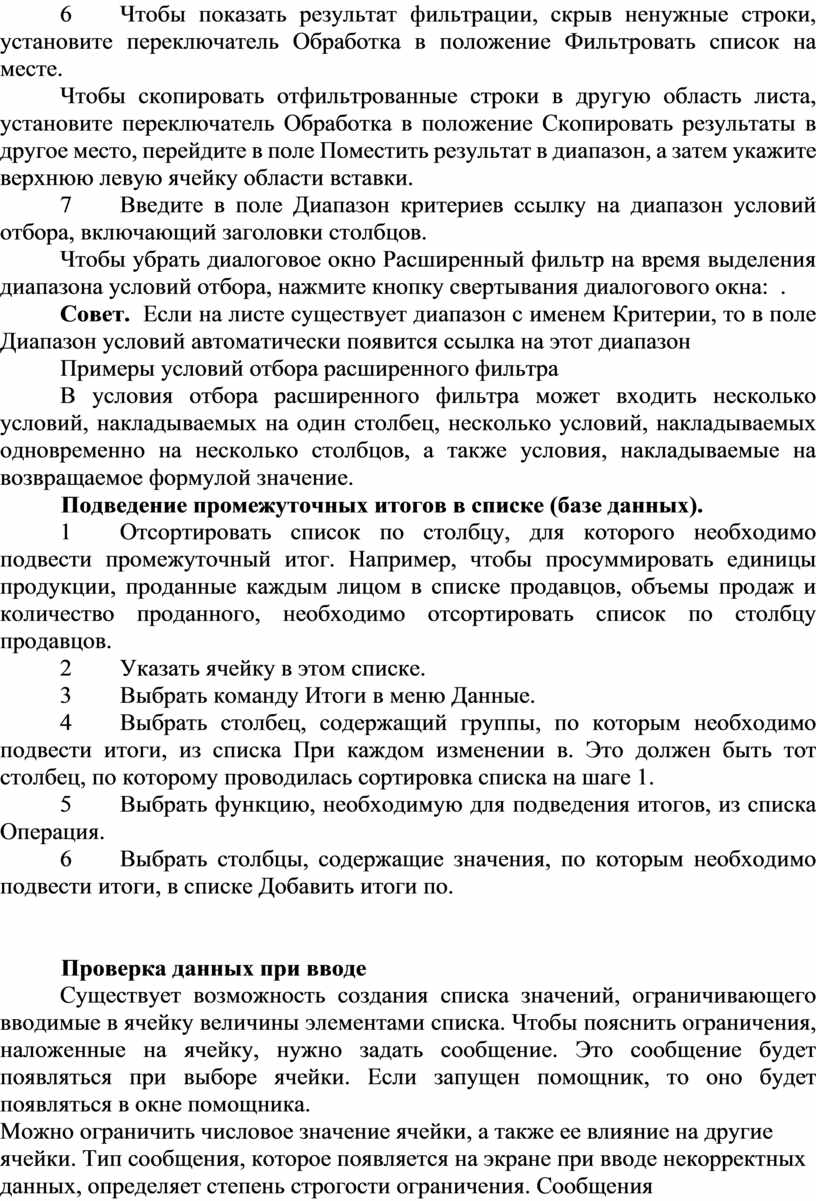 6	Чтобы показать результат фильтрации, скрыв ненужные строки, установите переключатель Обработка в положение Фильтровать список на месте.

Чтобы скопировать отфильтрованные строки в другую область листа, установите переключатель Обработка в положение Скопировать результаты в другое место, перейдите в поле Поместить результат в диапазон, а затем укажите верхнюю левую ячейку области вставки.

7	Введите в поле Диапазон критериев ссылку на диапазон условий отбора, включающий заголовки столбцов.

Чтобы убрать диалоговое окно Расширенный фильтр на время выделения диапазона условий отбора, нажмите кнопку свертывания диалогового окна: .

Совет. Если на листе существует диапазон с именем Критерии, то в поле Диапазон условий автоматически появится ссылка на этот диапазон

Примеры условий отбора расширенного фильтра

В условия отбора расширенного фильтра может входить несколько условий, накладываемых на один столбец, несколько условий, накладываемых одновременно на несколько столбцов, а также условия, накладываемые на возвращаемое формулой значение.

Подведение промежуточных итогов в списке (базе данных).

1	Отсортировать список по столбцу, для которого необходимо подвести промежуточный итог. Например, чтобы просуммировать единицы продукции, проданные каждым лицом в списке продавцов, объемы продаж и количество проданного, необходимо отсортировать список по столбцу продавцов.

2	Указать ячейку в этом списке.

3	Выбрать команду Итоги в меню Данные.

4	Выбрать столбец, содержащий группы, по которым необходимо подвести итоги, из списка При каждом изменении в. Это должен быть тот столбец, по которому проводилась сортировка списка на шаге 1.

5	Выбрать функцию, необходимую для подведения итогов, из списка Операция.

6	Выбрать столбцы, содержащие значения, по которым необходимо подвести итоги, в списке Добавить итоги по.

Проверка данных при вводе

Существует возможность создания списка значений, ограничивающего вводимые в ячейку величины элементами списка. Чтобы пояснить ограничения, наложенные на ячейку, нужно задать сообщение. Это сообщение будет появляться при выборе ячейки. Если запущен помощник, то оно будет появляться в окне помощника.

Можно ограничить числовое значение ячейки, а также ее влияние на другие ячейки. Тип сообщения, которое появляется на экране при вводе некорректных данных, определяет степень строгости ограничения. Сообщения